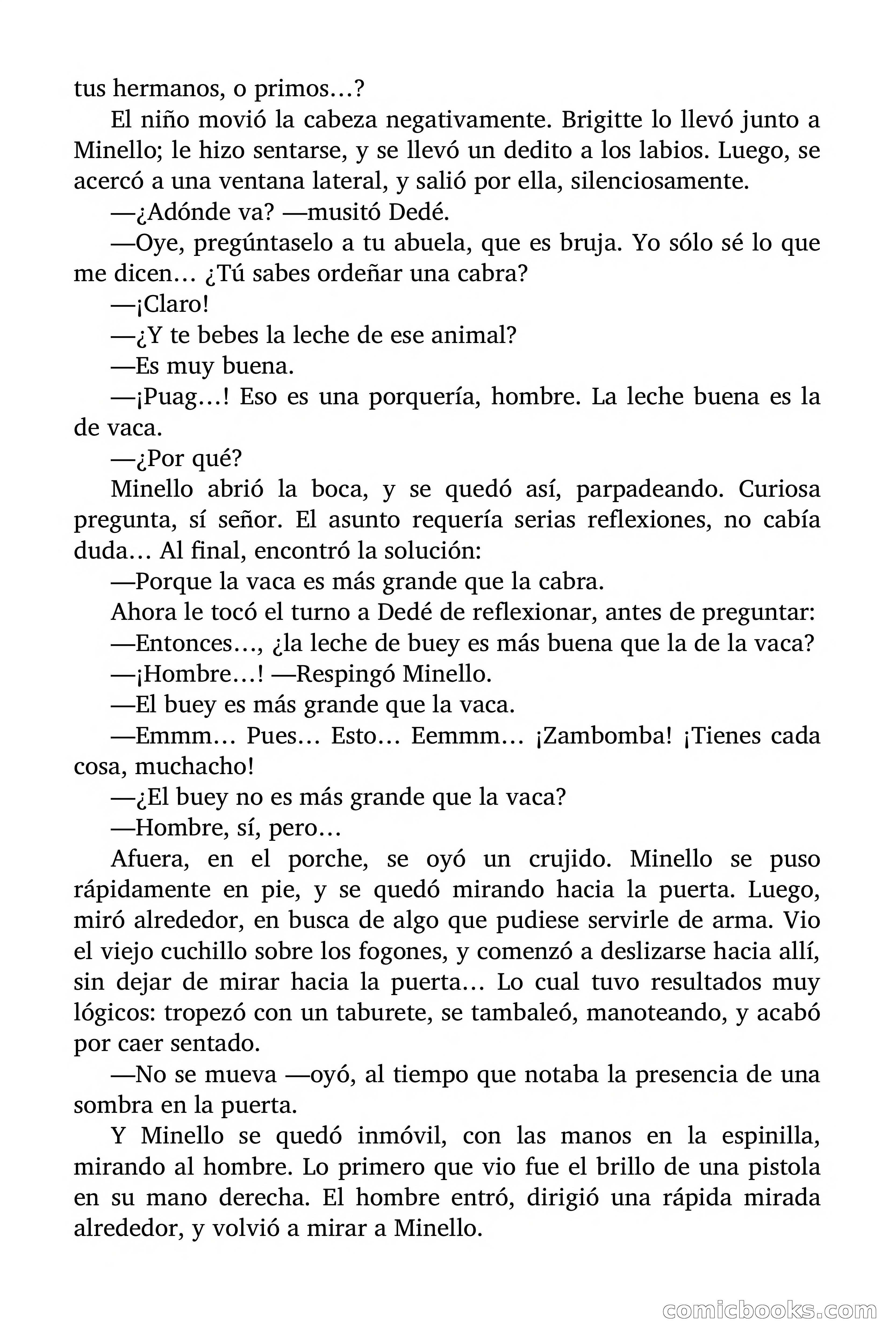 tus hermanos, o primos…?

El niño movió la cabeza negativamente. Brigitte lo llevó junto a Minello; le hizo sentarse, y se llevó un dedito a los labios. Luego, se acercó a una ventana lateral, y salió por ella, silenciosamente.

—¿Adónde va? —musitó Dedé.

—Oye, pregúntaselo a tu abuela, que es bruja. Yo sólo sé lo que me dicen… ¿Tú sabes ordeñar una cabra?

—¡Claro!

—¿Y te bebes la leche de ese animal?

—Es muy buena.

—¡Puag…! Eso es una porquería, hombre. La leche buena es la de vaca.

—¿Por qué?

Minello abrió la boca, y se quedó así, parpadeando. Curiosa pregunta, sí señor. El asunto requería serias reflexiones, no cabía duda… Al final, encontró la solución:

—Porque la vaca es más grande que la cabra.

Ahora le tocó el turno a Dedé de reflexionar, antes de preguntar:

—Entonces…, ¿la leche de buey es más buena que la de la vaca?

—¡Hombre…! —Respingó Minello.

—El buey es más grande que la vaca.

—Emmm… Pues… Esto… Eemmm… ¡Zambomba! ¡Tienes cada cosa, muchacho!

—¿El buey no es más grande que la vaca?

—Hombre, sí, pero…

Afuera, en el porche, se oyó un crujido. Minello se puso rápidamente en pie, y se quedó mirando hacia la puerta. Luego, miró alrededor, en busca de algo que pudiese servirle de arma. Vio el viejo cuchillo sobre los fogones, y comenzó a deslizarse hacia allí, sin dejar de mirar hacia la puerta… Lo cual tuvo resultados muy lógicos: tropezó con un taburete, se tambaleó, manoteando, y acabó por caer sentado.

—No se mueva —oyó, al tiempo que notaba la presencia de una sombra en la puerta.

Y Minello se quedó inmóvil, con las manos en la espinilla, mirando al hombre. Lo primero que vio fue el brillo de una pistola en su mano derecha. El hombre entró, dirigió una rápida mirada alrededor, y volvió a mirar a Minello.

comicbooks.com